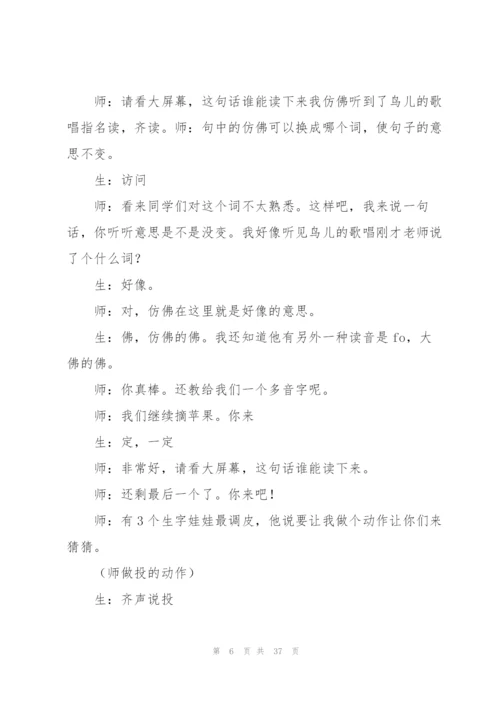 师：请看大屏幕，这句话谁能读下来我仿佛听到了鸟儿的歌唱指名读，齐读。师：句中的仿佛可以换成哪个词，使句子的意思不变。

生：访问

师：看来同学们对这个词不太熟悉。这样吧，我来说一句话，你听听意思是不是没变。我好像听见鸟儿的歌唱刚才老师说了个什么词？

生：好像。

师：对，仿佛在这里就是好像的意思。

生：佛，仿佛的佛。我还知道他有另外一种读音是 fo，大佛的佛。

师：你真棒。还教给我们一个多音字呢。

师：我们继续摘苹果。你来

生：定，一定

师：非常好，请看大屏幕，这句话谁能读下来。

师：还剩最后一个了。你来吧！

师：有 3 个生字娃娃最调皮，他说要让我做个动作让你们来猜猜。

（师做投的动作）

生：齐声说投

第 6 页 共 37 页